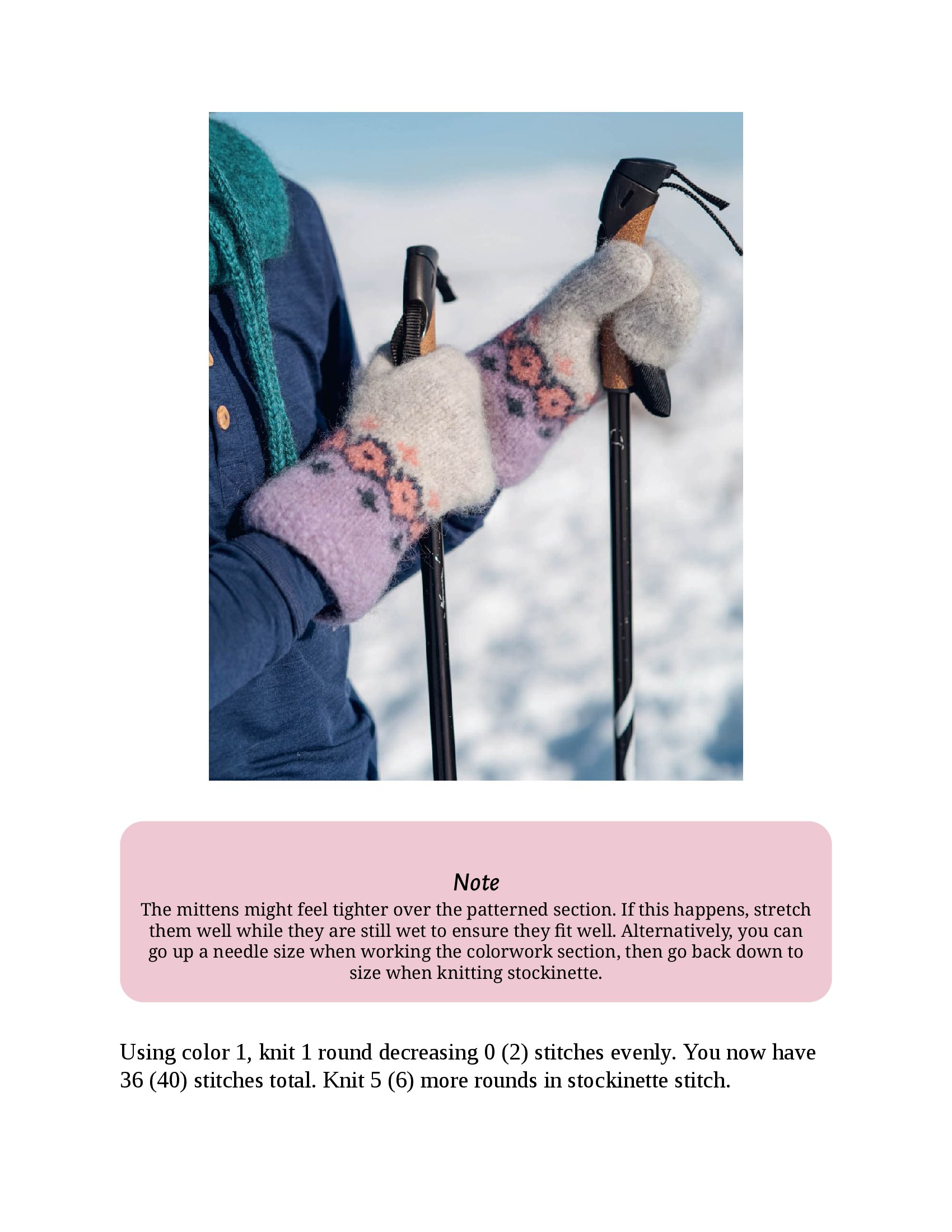 Note
The mittens might feel tighter over the patterned section. If this happens, stretch them well while they are still wet to ensure they fit well. Alternatively, you can go up a needle size when working the colorwork section, then go back down to size when knitting stockinette.

Using color 1, knit 1 round decreasing 0 (2) stitches evenly. You now have 36 (40) stitches total. Knit 5 (6) more rounds in stockinette stitch.